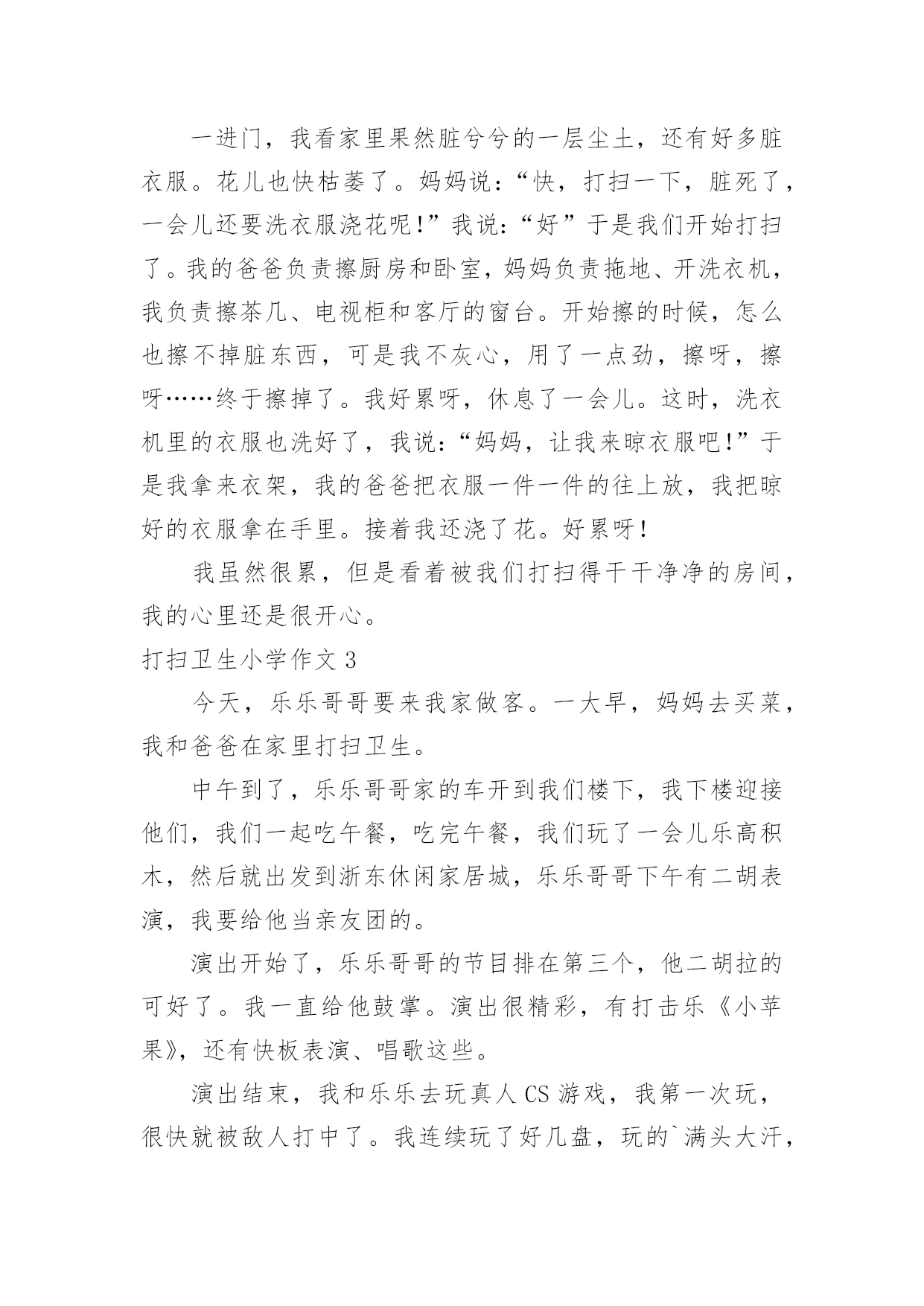 一进门，我看家里果然脏兮兮的一层尘土，还有好多脏衣服。花儿也快枯萎了。妈妈说：“快，打扫一下，脏死了，一会儿还要洗衣服浇花呢!”我说：“好”于是我们开始打扫了。我的爸爸负责擦厨房和卧室，妈妈负责拖地、开洗衣机，我负责擦茶几、电视柜和客厅的窗台。开始擦的时候，怎么也擦不掉脏东西，可是我不灰心，用了一点劲，擦呀，擦呀……终于擦掉了。我好累呀，休息了一会儿。这时，洗衣机里的衣服也洗好了，我说：“妈妈，让我来晾衣服吧!”于是我拿来衣架，我的爸爸把衣服一件一件的往上放，我把晾好的衣服拿在手里。接着我还浇了花。好累呀!

我虽然很累，但是看着被我们打扫得干干净净的房间，我的心里还是很开心。

打扫卫生小学作文 3

今天，乐乐哥哥要来我家做客。一大早，妈妈去买菜，我和爸爸在家里打扫卫生。

中午到了，乐乐哥哥家的车开到我们楼下，我下楼迎接他们，我们一起吃午餐，吃完午餐，我们玩了一会儿乐高积木，然后就出发到浙东休闲家居城，乐乐哥哥下午有二胡表演，我要给他当亲友团的。

演出开始了，乐乐哥哥的节目排在第三个，他二胡拉的可好了。我一直给他鼓掌。演出很精彩，有打击乐《小苹果》，还有快板表演、唱歌这些。

演出结束，我和乐乐去玩真人 CS 游戏，我第一次玩，很快就被敌人打中了。我连续玩了好几盘，玩的`满头大汗，